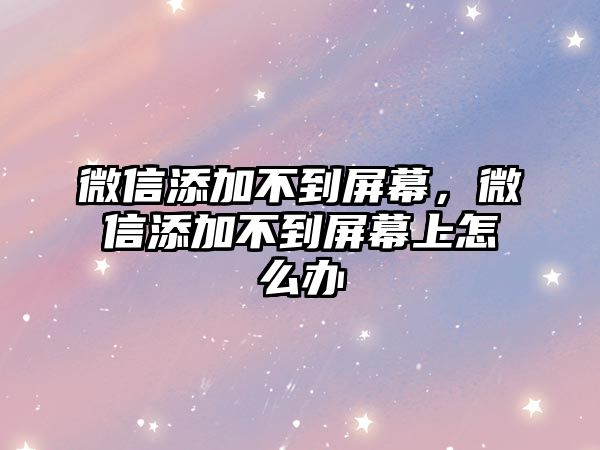 微信添加不到屏幕，微信添加不到屏幕上怎么办